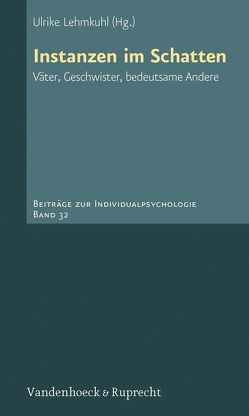 Ulrike Lehmkuhl (Hg.)

Instanzen im Schatten

Väter, Geschwister, bedeutsame Andere

Beiträge zur Individualpsychologie
Band 32

Vandenhoeck & Ruprecht